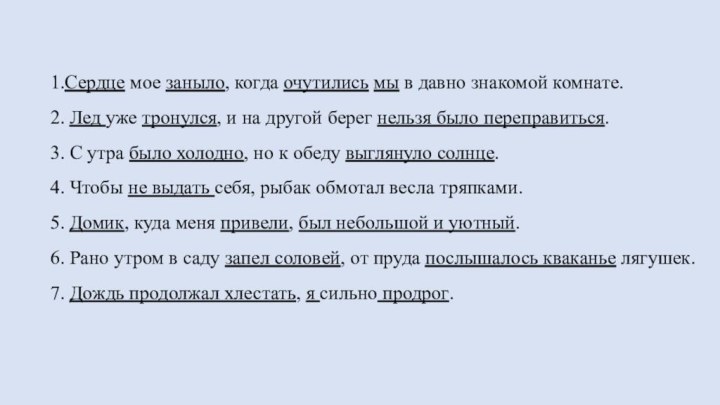 1.Сердце мое заныло, когда очутились мы в давно знакомой комнате.

2. Лед уже тронулся, и на другой берег нельзя было переправиться.

3. С утра было холодно, но к обеду выглянуло солнце.

4. Чтобы не выдать себя, рыбак обмотал весла тряпками.

5. Домик, куда меня привели, был небольшой и уютный.

6. Рано утром в саду запел соловей, от пруда послышалось кваканье лягушек.

7. Дождь продолжал хлестать, я сильно продрог.